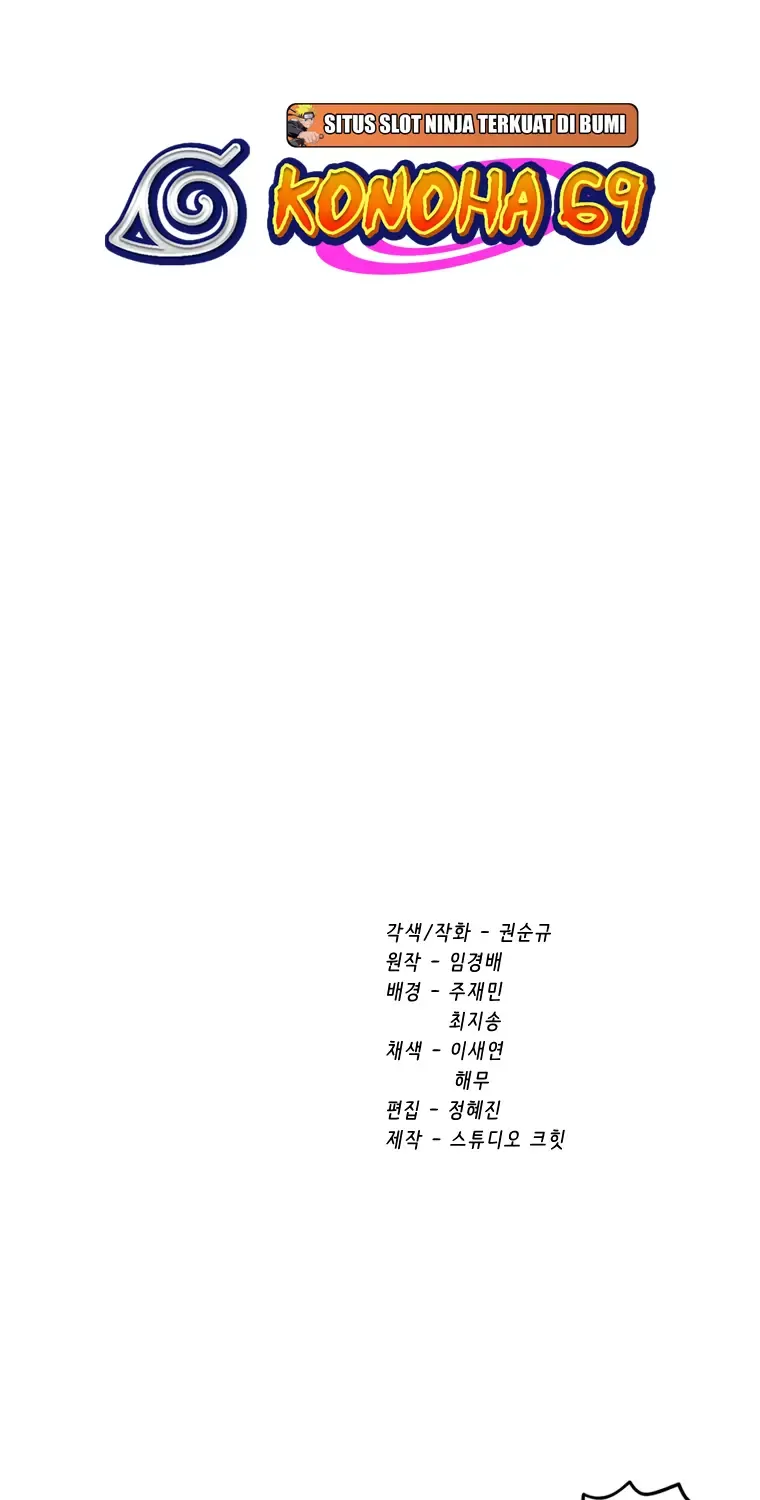 SITUS SLOT NINJA TERKUAT DI BUMI

KONOHA 69

각색/작화 - 권순규
원작 - 임경배
배경 - 주재민
최지송
채색 - 이새연
해무
편집 - 정혜진
제작 - 스튜디오 크힛